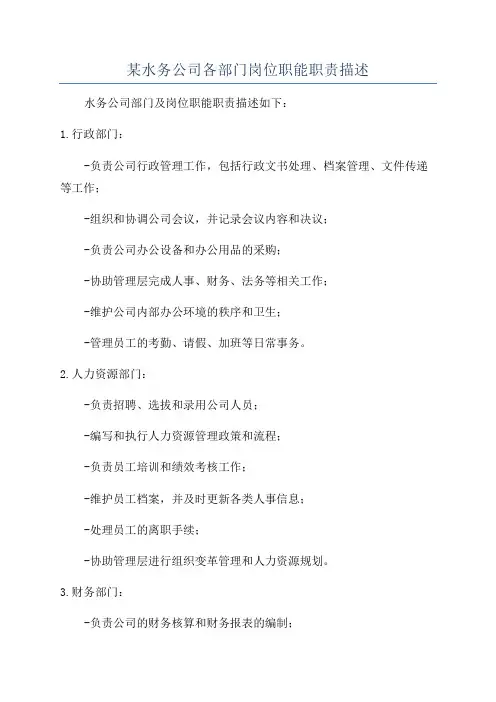 某水务公司各部门岗位职能职责描述

水务公司部门及岗位职能职责描述如下：

1.行政部门：

-负责公司行政管理工作，包括行政文书处理、档案管理、文件传递等工作；

-组织和协调公司会议，并记录会议内容和决议；

-负责公司办公设备和办公用品的采购；

-协助管理层完成人事、财务、法务等相关工作；

-维护公司内部办公环境的秩序和卫生；

-管理员工的考勤、请假、加班等日常事务。

2.人力资源部门：

-负责招聘、选拔和录用公司人员；

-编写和执行人力资源管理政策和流程；

-负责员工培训和绩效考核工作；

-维护员工档案，并及时更新各类人事信息；

-处理员工的离职手续；

-协助管理层进行组织变革管理和人力资源规划。

3.财务部门：

-负责公司的财务核算和财务报表的编制；